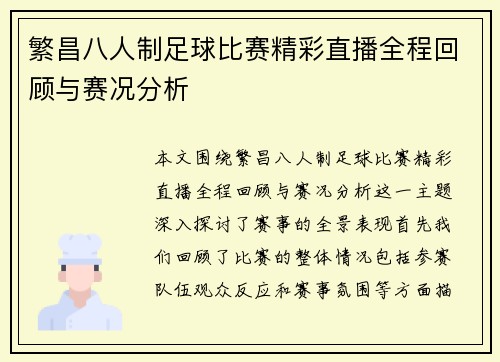 繁昌八人制足球比赛精彩直播全程回顾与赛况分析

本文围绕繁昌八人制足球比赛精彩直播全程回顾与赛况分析这一主题深入探讨了赛事的全景表现首先我们回顾了比赛的整体情况包括参赛队伍观众反应和赛事氛围等方面描